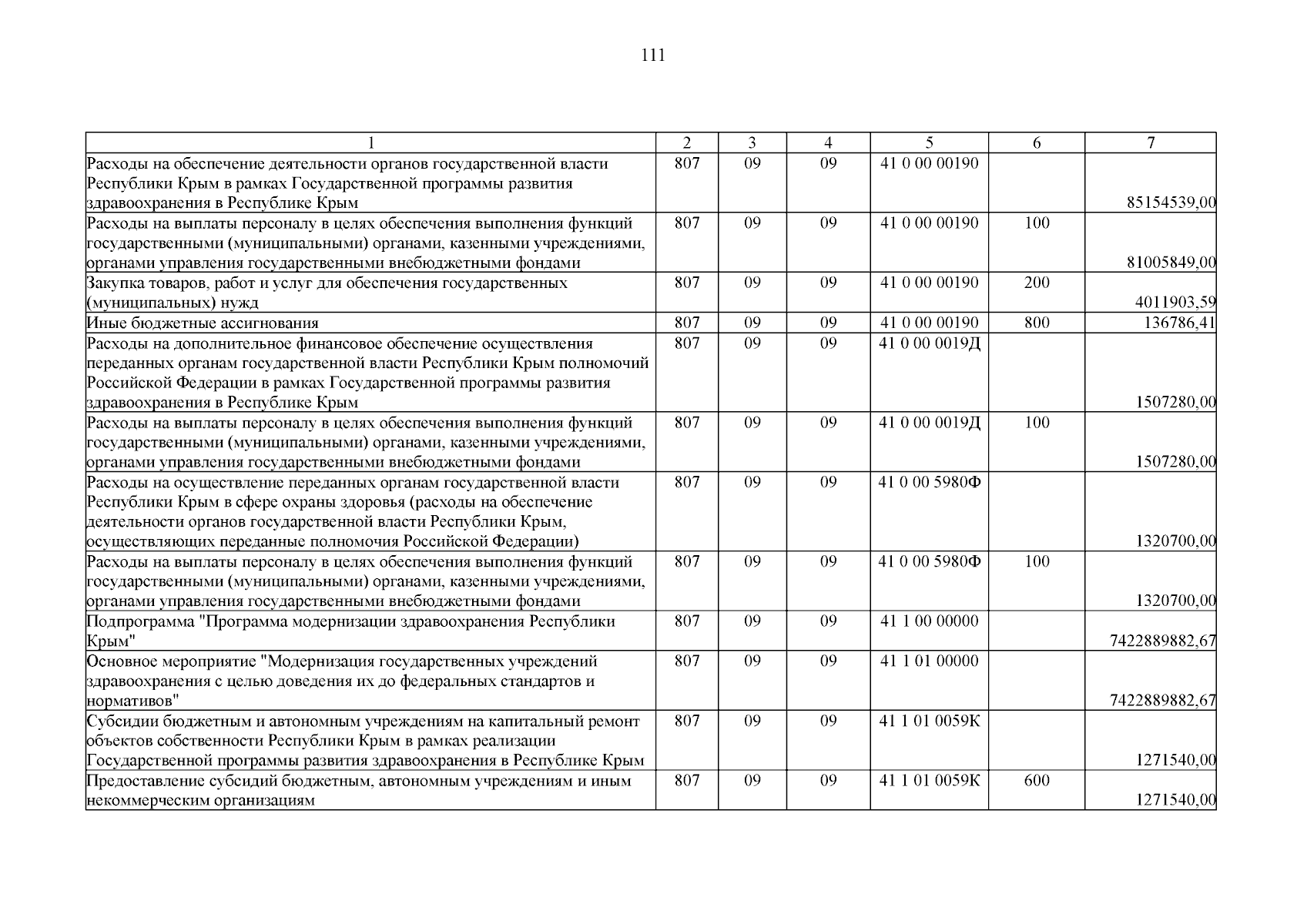 111

| 1 | 2 | 3 | 4 | 5 | 6 | 7 |
|---|---|---|---|---|---|---|
| Расходы на обеспечение деятельности органов государственной власти Республики Крым в рамках Государственной программы развития здравоохранения в Республике Крым | 807 | 09 | 09 | 41 0 00 00190 | | 85154539,00 |
| Расходы на выплаты персоналу в целях обеспечения выполнения функций государственными (муниципальными) органами, казенными учреждениями, органами управления государственными внебюджетными фондами | 807 | 09 | 09 | 41 0 00 00190 | 100 | 81005849,00 |
| Закупка товаров, работ и услуг для обеспечения государственных (муниципальных) нужд | 807 | 09 | 09 | 41 0 00 00190 | 200 | 4011903,59 |
| Иные бюджетные ассигнования | 807 | 09 | 09 | 41 0 00 00190 | 800 | 136786,41 |
| Расходы на дополнительное финансовое обеспечение осуществления переданных органам государственной власти Республики Крым полномочий Российской Федерации в рамках Государственной программы развития здравоохранения в Республике Крым | 807 | 09 | 09 | 41 0 00 0019Д | | 1507280,00 |
| Расходы на выплаты персоналу в целях обеспечения выполнения функций государственными (муниципальными) органами, казенными учреждениями, органами управления государственными внебюджетными фондами | 807 | 09 | 09 | 41 0 00 0019Д | 100 | 1507280,00 |
| Расходы на осуществление переданных органам государственной власти Республики Крым в сфере охраны здоровья (расходы на обеспечение деятельности органов государственной власти Республики Крым, осуществляющих переданные полномочия Российской Федерации) | 807 | 09 | 09 | 41 0 00 5980Ф | | 1320700,00 |
| Расходы на выплаты персоналу в целях обеспечения выполнения функций государственными (муниципальными) органами, казенными учреждениями, органами управления государственными внебюджетными фондами | 807 | 09 | 09 | 41 0 00 5980Ф | 100 | 1320700,00 |
| Подпрограмма "Программа модернизации здравоохранения Республики Крым" | 807 | 09 | 09 | 41 1 00 00000 | | 7422889882,67 |
| Основное мероприятие "Модернизация государственных учреждений здравоохранения с целью доведения их до федеральных стандартов и нормативов" | 807 | 09 | 09 | 41 1 01 00000 | | 7422889882,67 |
| Субсидии бюджетным и автономным учреждениям на капитальный ремонт объектов собственности Республики Крым в рамках реализации Государственной программы развития здравоохранения в Республике Крым | 807 | 09 | 09 | 41 1 01 0059К | | 1271540,00 |
| Предоставление субсидий бюджетным, автономным учреждениям и иным некоммерческим организациям | 807 | 09 | 09 | 41 1 01 0059К | 600 | 1271540,00 |